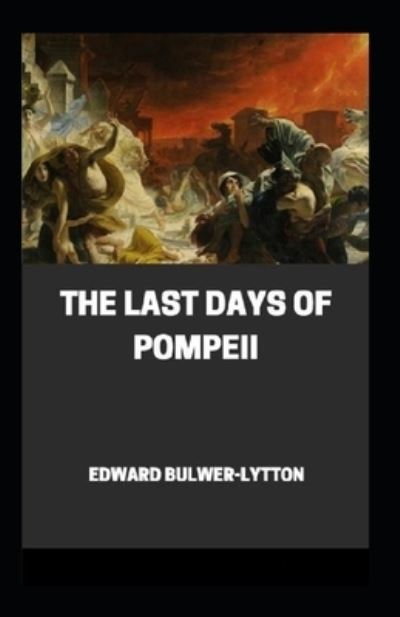 THE LAST DAYS OF POMPEII

EDWARD BULWER-LYTTON